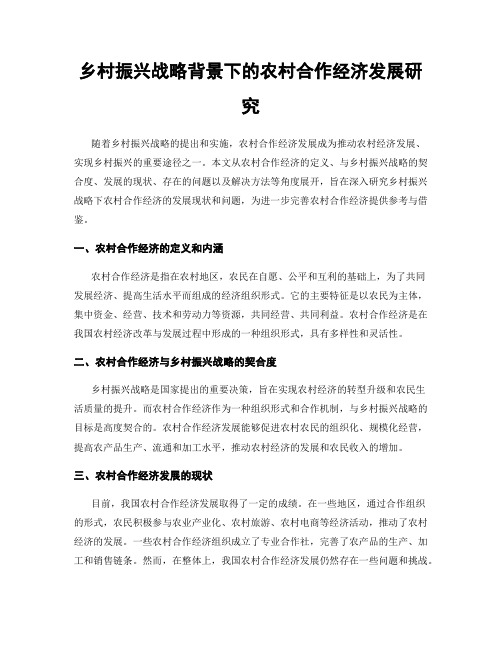 乡村振兴战略背景下的农村合作经济发展研究

随着乡村振兴战略的提出和实施，农村合作经济发展成为推动农村经济发展、实现乡村振兴的重要途径之一。本文从农村合作经济的定义、与乡村振兴战略的契合度、发展的现状、存在的问题以及解决方法等角度展开，旨在深入研究乡村振兴战略下农村合作经济的发展现状和问题，为进一步完善农村合作经济提供参考与借鉴。

一、农村合作经济的定义和内涵

农村合作经济是指在农村地区，农民在自愿、公平和互利的基础上，为了共同发展经济、提高生活水平而组成的经济组织形式。它的主要特征是以农民为主体，集中资金、经营、技术和劳动力等资源，共同经营、共同利益。农村合作经济是在我国农村经济改革与发展过程中形成的一种组织形式，具有多样性和灵活性。

二、农村合作经济与乡村振兴战略的契合度

乡村振兴战略是国家提出的重要决策，旨在实现农村经济的转型升级和农民生活质量的提升。而农村合作经济作为一种组织形式和合作机制，与乡村振兴战略的目标是高度契合的。农村合作经济发展能够促进农村农民的组织化、规模化经营，提高农产品生产、流通和加工水平，推动农村经济的发展和农民收入的增加。

三、农村合作经济发展的现状

目前，我国农村合作经济发展取得了一定的成绩。在一些地区，通过合作组织的形式，农民积极参与农业产业化、农村旅游、农村电商等经济活动，推动了农村经济的发展。一些农村合作经济组织成立了专业合作社，完善了农产品的生产、加工和销售链条。然而，在整体上，我国农村合作经济发展仍然存在一些问题和挑战。